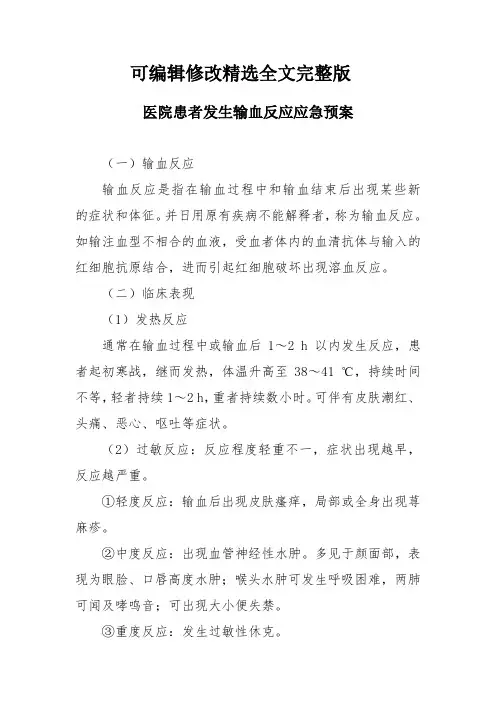 可编辑修改精选全文完整版

医院患者发生输血反应应急预案

（一）输血反应

输血反应是指在输血过程中和输血结束后出现某些新的症状和体征。并日用原有疾病不能解释者，称为输血反应。如输注血型不相合的血液，受血者体内的血清抗体与输入的红细胞抗原结合，进而引起红细胞破坏出现溶血反应。

（二）临床表现

（1）发热反应

通常在输血过程中或输血后 1～2 h 以内发生反应，患者起初寒战，继而发热，体温升高至 38～41 ℃，持续时间不等，轻者持续 1～2 h，重者持续数小时。可伴有皮肤潮红、头痛、恶心、呕吐等症状。

（2）过敏反应：反应程度轻重不一，症状出现越早，反应越严重。

①轻度反应：输血后出现皮肤瘙痒，局部或全身出现荨麻疹。

②中度反应：出现血管神经性水肿。多见于颜面部，表现为眼睑、口唇高度水肿；喉头水肿可发生呼吸困难，两肺可闻及哮鸣音；可出现大小便失禁。

③重度反应：发生过敏性休克。